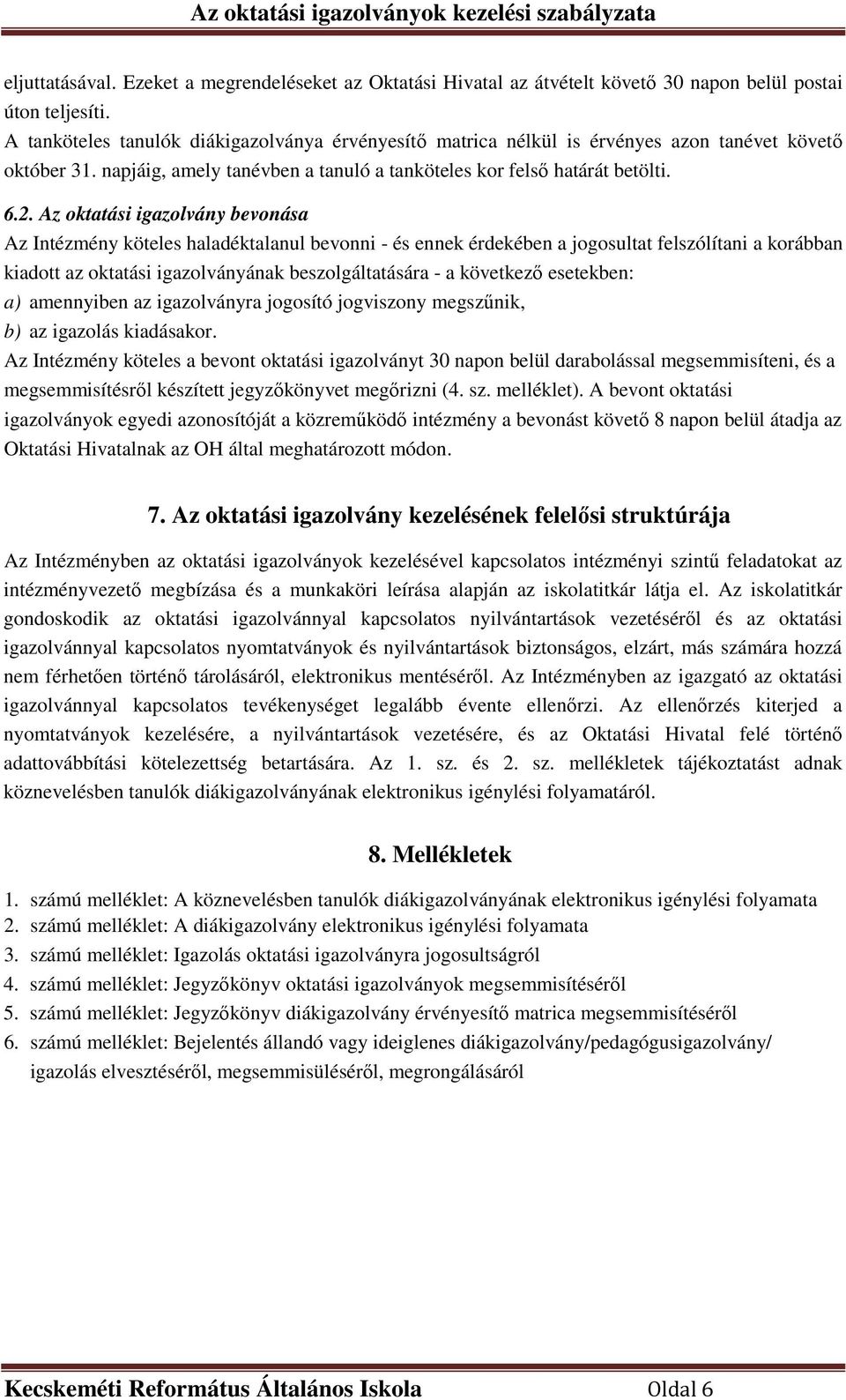 Az oktatási igazolványok kezelési szabályzata

eljuttatásával. Ezeket a megrendeléseket az Oktatási Hivatal az átvételt követő 30 napon belül postai úton teljesíti.
A tanköteles tanulók diákigazolványa érvényesítő matrica nélkül is érvényes azon tanévet követő október 31. napjáig, amely tanévben a tanuló a tanköteles kor felső határát betölti.

6.2. Az oktatási igazolvány bevonása
Az Intézmény köteles haladéktalanul bevonni - és ennek érdekében a jogosultat felszólítani a korábban kiadott az oktatási igazolványának beszolgáltatására - a következő esetekben:
a) amennyiben az igazolványra jogosító jogviszony megszűnik,
b) az igazolás kiadásakor.
Az Intézmény köteles a bevont oktatási igazolványt 30 napon belül darabolással megsemmisíteni, és a megsemmisítésről készített jegyzőkönyvet megőrizni (4. sz. melléklet). A bevont oktatási igazolványok egyedi azonosítóját a közreműködő intézmény a bevonást követő 8 napon belül átadja az Oktatási Hivatalnak az OH által meghatározott módon.

7. Az oktatási igazolvány kezelésének felelősi struktúrája

Az Intézményben az oktatási igazolványok kezelésével kapcsolatos intézményi szintű feladatokat az intézményvezető megbízása és a munkaköri leírása alapján az iskolatitkár látja el. Az iskolatitkár gondoskodik az oktatási igazolvánnyal kapcsolatos nyilvántartások vezetéséről és az oktatási igazolvánnyal kapcsolatos nyomtatványok és nyilvántartások biztonságos, elzárt, más számára hozzá nem férhetően történő tárolásáról, elektronikus mentéséről. Az Intézményben az igazgató az oktatási igazolvánnyal kapcsolatos tevékenységet legalább évente ellenőrzi. Az ellenőrzés kiterjed a nyomtatványok kezelésére, a nyilvántartások vezetésére, és az Oktatási Hivatal felé történő adattovábbítási kötelezettség betartására. Az 1. sz. és 2. sz. mellékletek tájékoztatást adnak köznevelésben tanulók diákigazolványának elektronikus igénylési folyamatáról.

8. Mellékletek

1. számú melléklet: A köznevelésben tanulók diákigazolványának elektronikus igénylési folyamata
2. számú melléklet: A diákigazolvány elektronikus igénylési folyamata
3. számú melléklet: Igazolás oktatási igazolványra jogosultságról
4. számú melléklet: Jegyzőkönyv oktatási igazolványok megsemmisítéséről
5. számú melléklet: Jegyzőkönyv diákigazolvány érvényesítő matrica megsemmisítéséről
6. számú melléklet: Bejelentés állandó vagy ideiglenes diákigazolvány/pedagógusigazolvány/ igazolás elvesztéséről, megsemmisüléséről, megrongálásáról

Kecskeméti Református Általános Iskola Oldal 6